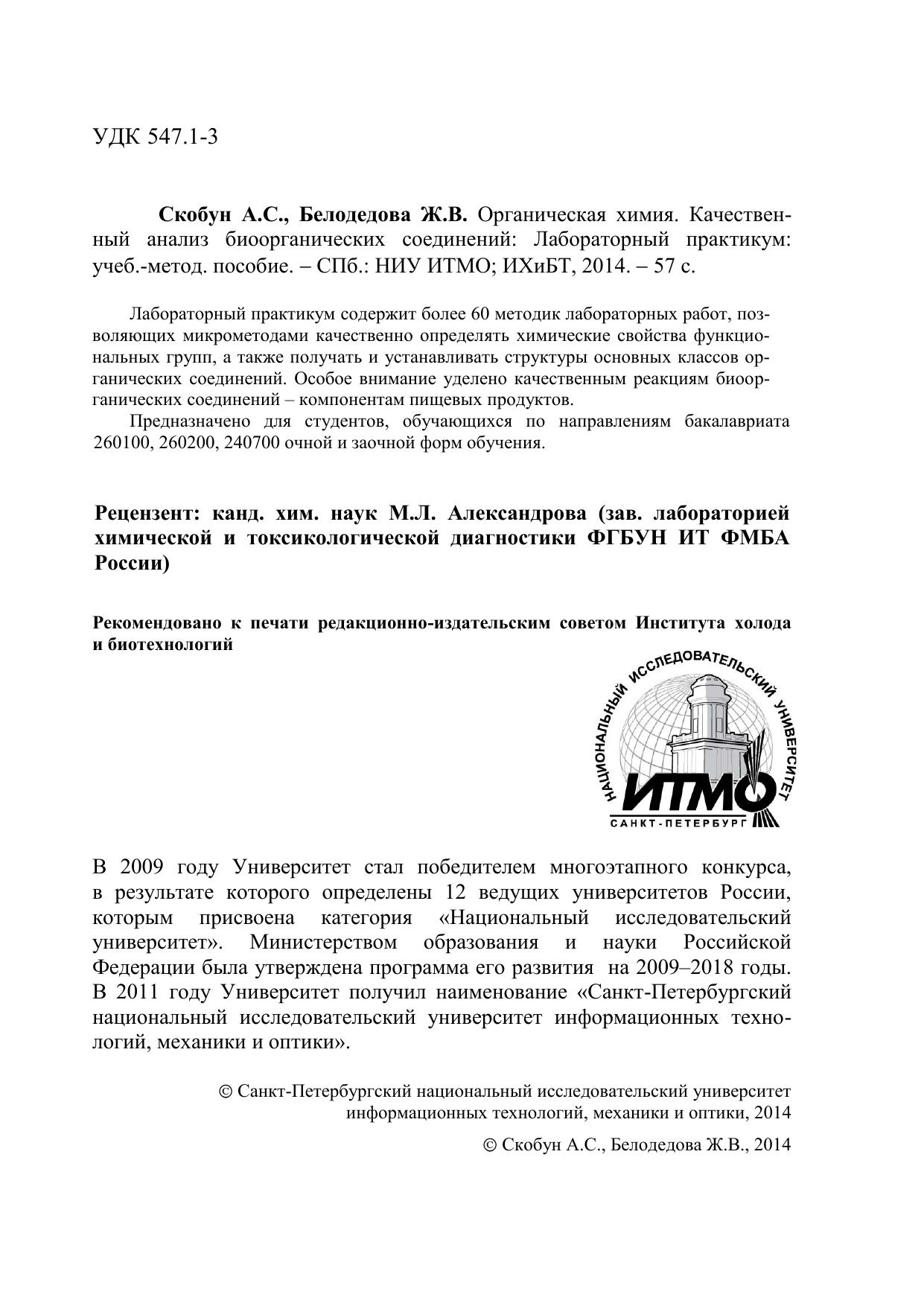 УДК 547.1-3

**Скобун А.С., Белодедова Ж.В.** Органическая химия. Качественный анализ биоорганических соединений: Лабораторный практикум: учеб.-метод. пособие. – СПб.: НИУ ИТМО; ИХиБТ, 2014. – 57 с.

Лабораторный практикум содержит более 60 методик лабораторных работ, позволяющих микрометодами качественно определять химические свойства функциональных групп, а также получать и устанавливать структуры основных классов органических соединений. Особое внимание уделено качественным реакциям биоорганических соединений – компонентам пищевых продуктов.

Предназначено для студентов, обучающихся по направлениям бакалавриата 260100, 260200, 240700 очной и заочной форм обучения.

**Рецензент: канд. хим. наук М.Л. Александрова (зав. лабораторией химической и токсикологической диагностики ФГБУН ИТ ФМБА России)**

**Рекомендовано к печати редакционно-издательским советом Института холода и биотехнологий**

НАЦИОНАЛЬНЫЙ ИССЛЕДОВАТЕЛЬСКИЙ УНИВЕРСИТЕТ
ИТМО
САНКТ-ПЕТЕРБУРГ

В 2009 году Университет стал победителем многоэтапного конкурса, в результате которого определены 12 ведущих университетов России, которым присвоена категория «Национальный исследовательский университет». Министерством образования и науки Российской Федерации была утверждена программа его развития на 2009–2018 годы. В 2011 году Университет получил наименование «Санкт-Петербургский национальный исследовательский университет информационных технологий, механики и оптики».

© Санкт-Петербургский национальный исследовательский университет информационных технологий, механики и оптики, 2014

© Скобун А.С., Белодедова Ж.В., 2014